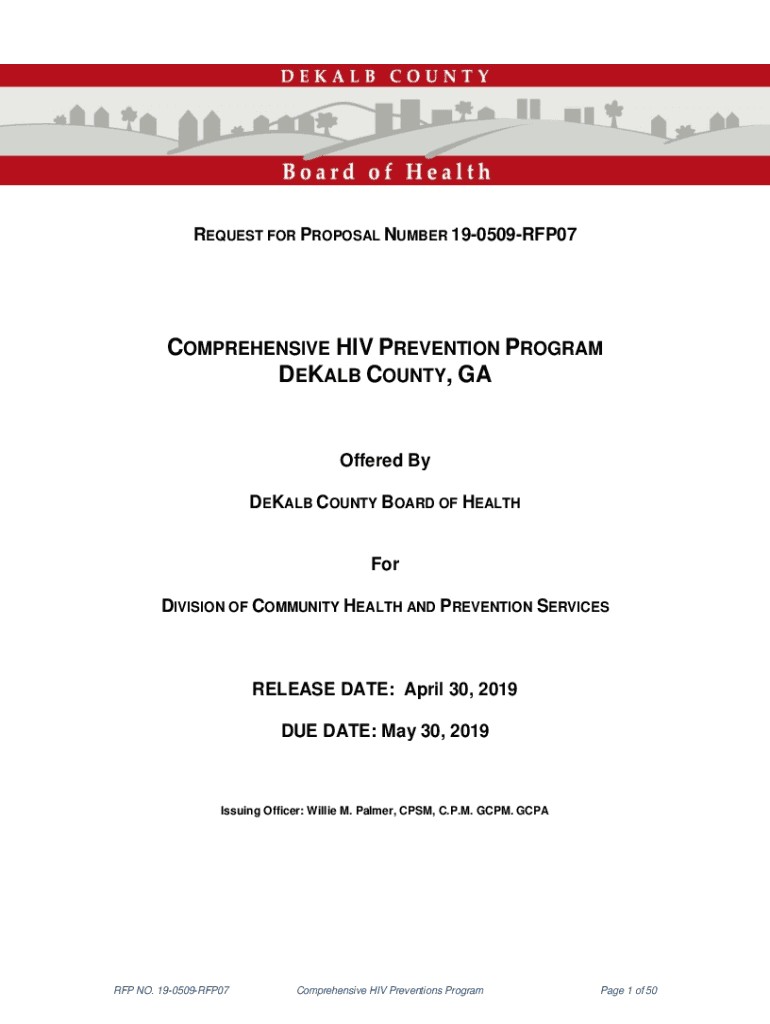 DEKALB COUNTY

Board of Health

REQUEST FOR PROPOSAL NUMBER 19-0509-RFP07

COMPREHENSIVE HIV PREVENTION PROGRAM
DEKALB COUNTY, GA

Offered By

DEKALB COUNTY BOARD OF HEALTH

For

DIVISION OF COMMUNITY HEALTH AND PREVENTION SERVICES

RELEASE DATE: April 30, 2019

DUE DATE: May 30, 2019

Issuing Officer: Willie M. Palmer, CPSM, C.P.M. GCPM. GCPA

RFP NO. 19-0509-RFP07 Comprehensive HIV Preventions Program Page 1 of 50